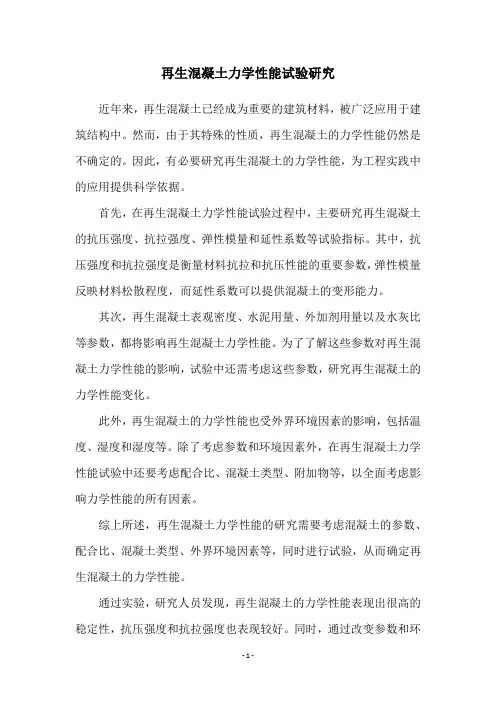 再生混凝土力学性能试验研究

近年来，再生混凝土已经成为重要的建筑材料，被广泛应用于建筑结构中。然而，由于其特殊的性质，再生混凝土的力学性能仍然是不确定的。因此，有必要研究再生混凝土的力学性能，为工程实践中的应用提供科学依据。

首先，在再生混凝土力学性能试验过程中，主要研究再生混凝土的抗压强度、抗拉强度、弹性模量和延性系数等试验指标。其中，抗压强度和抗拉强度是衡量材料抗拉和抗压性能的重要参数，弹性模量反映材料松散程度，而延性系数可以提供混凝土的变形能力。

其次，再生混凝土表观密度、水泥用量、外加剂用量以及水灰比等参数，都将影响再生混凝土力学性能。为了了解这些参数对再生混凝土力学性能的影响，试验中还需考虑这些参数，研究再生混凝土的力学性能变化。

此外，再生混凝土的力学性能也受外界环境因素的影响，包括温度、湿度和湿度等。除了考虑参数和环境因素外，在再生混凝土力学性能试验中还要考虑配合比、混凝土类型、附加物等，以全面考虑影响力学性能的所有因素。

综上所述，再生混凝土力学性能的研究需要考虑混凝土的参数、配合比、混凝土类型、外界环境因素等，同时进行试验，从而确定再生混凝土的力学性能。

通过实验，研究人员发现，再生混凝土的力学性能表现出很高的稳定性，抗压强度和抗拉强度也表现较好。同时，通过改变参数和环

- 1 -